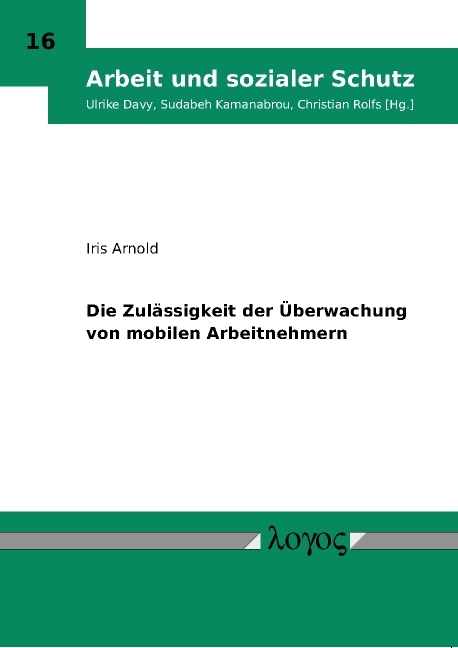 16

Arbeit und sozialer Schutz

Ulrike Davy, Sudabeh Kamanabrou, Christian Rolfs [Hg.]

Iris Arnold

Die Zulässigkeit der Überwachung von mobilen Arbeitnehmern

λογος